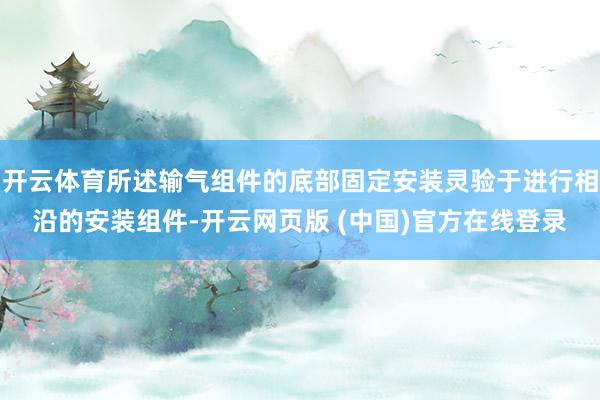 开云体育所述输气组件的底部固定安装灵验于进行相沿的安装组件-开云网页版 (中国)官方在线登录